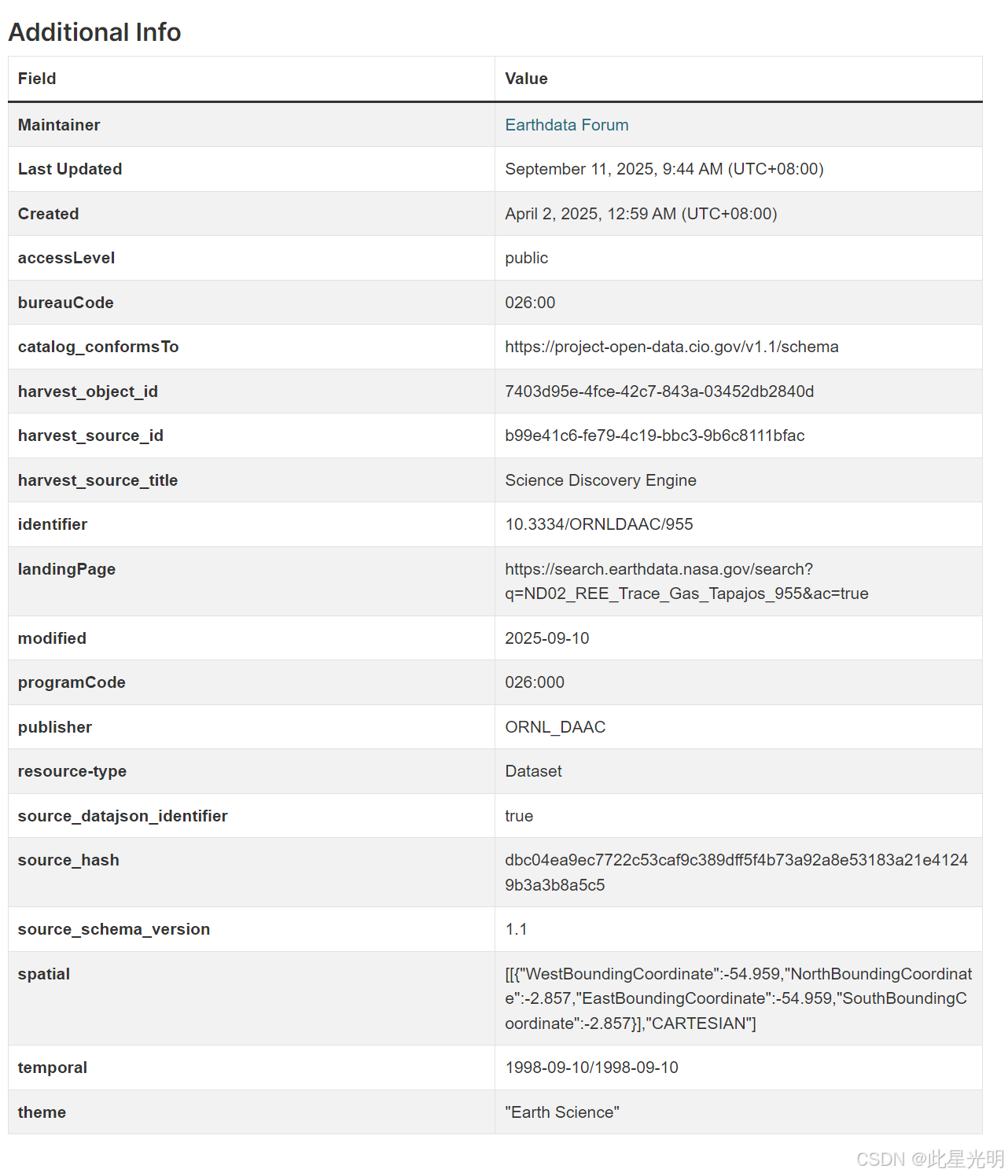 Additional Info

| Field | Value |
|---|---|
| Maintainer | Earthdata Forum |
| Last Updated | September 11, 2025, 9:44 AM (UTC+08:00) |
| Created | April 2, 2025, 12:59 AM (UTC+08:00) |
| accessLevel | public |
| bureauCode | 026:00 |
| catalog_conformsTo | https://project-open-data.cio.gov/v1.1/schema |
| harvest_object_id | 7403d95e-4fce-42c7-843a-03452db2840d |
| harvest_source_id | b99e41c6-fe79-4c19-bbc3-9b6c8111bfac |
| harvest_source_title | Science Discovery Engine |
| identifier | 10.3334/ORNLDAAC/955 |
| landingPage | https://search.earthdata.nasa.gov/search?q=ND02_REE_Trace_Gas_Tapajos_955&ac=true |
| modified | 2025-09-10 |
| programCode | 026:000 |
| publisher | ORNL_DAAC |
| resource-type | Dataset |
| source_datajson_identifier | true |
| source_hash | dbc04ea9ec7722c53caf9c389dff5f4b73a92a8e53183a21e41249b3a3b8a5c5 |
| source_schema_version | 1.1 |
| spatial | [[{"WestBoundingCoordinate":-54.959,"NorthBoundingCoordinate":-2.857,"EastBoundingCoordinate":-54.959,"SouthBoundingCoordinate":-2.857}],"CARTESIAN"] |
| temporal | 1998-09-10/1998-09-10 |
| theme | "Earth Science" |

CSDN @此星光明